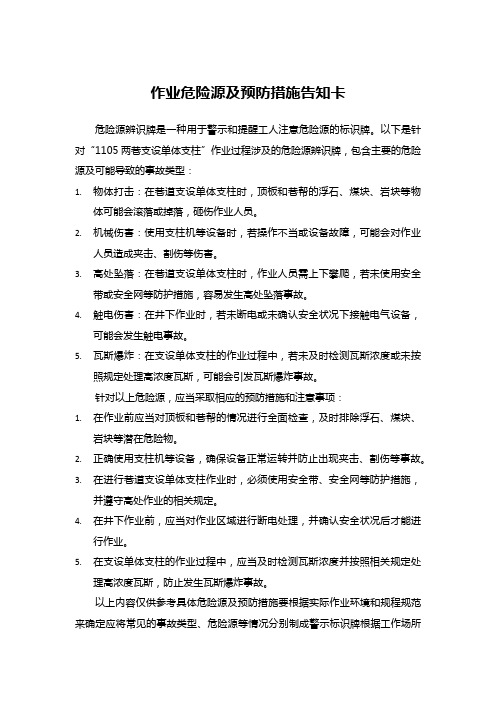 作业危险源及预防措施告知卡

危险源辨识牌是一种用于警示和提醒工人注意危险源的标识牌。以下是针对“1105 两巷支设单体支柱”作业过程涉及的危险源辨识牌，包含主要的危险源及可能导致的事故类型：

1. 物体打击：在巷道支设单体支柱时，顶板和巷帮的浮石、煤块、岩块等物体可能会滚落或掉落，砸伤作业人员。
2. 机械伤害：使用支柱机等设备时，若操作不当或设备故障，可能会对作业人员造成夹击、割伤等伤害。
3. 高处坠落：在巷道支设单体支柱时，作业人员需上下攀爬，若未使用安全带或安全网等防护措施，容易发生高处坠落事故。
4. 触电伤害：在井下作业时，若未断电或未确认安全状况下接触电气设备，可能会发生触电事故。
5. 瓦斯爆炸：在支设单体支柱的作业过程中，若未及时检测瓦斯浓度或未按照规定处理高浓度瓦斯，可能会引发瓦斯爆炸事故。

针对以上危险源，应当采取相应的预防措施和注意事项：

1. 在作业前应当对顶板和巷帮的情况进行全面检查，及时排除浮石、煤块、岩块等潜在危险物。
2. 正确使用支柱机等设备，确保设备正常运转并防止出现夹击、割伤等事故。
3. 在进行巷道支设单体支柱作业时，必须使用安全带、安全网等防护措施，并遵守高处作业的相关规定。
4. 在井下作业前，应当对作业区域进行断电处理，并确认安全状况后才能进行作业。
5. 在支设单体支柱的作业过程中，应当及时检测瓦斯浓度并按照相关规定处理高浓度瓦斯，防止发生瓦斯爆炸事故。

以上内容仅供参考具体危险源及预防措施要根据实际作业环境和规程规范来确定应将常见的事故类型、危险源等情况分别制成警示标识牌根据工作场所